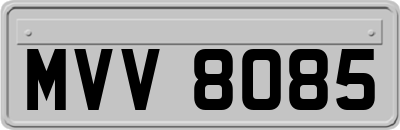 MVV 8085